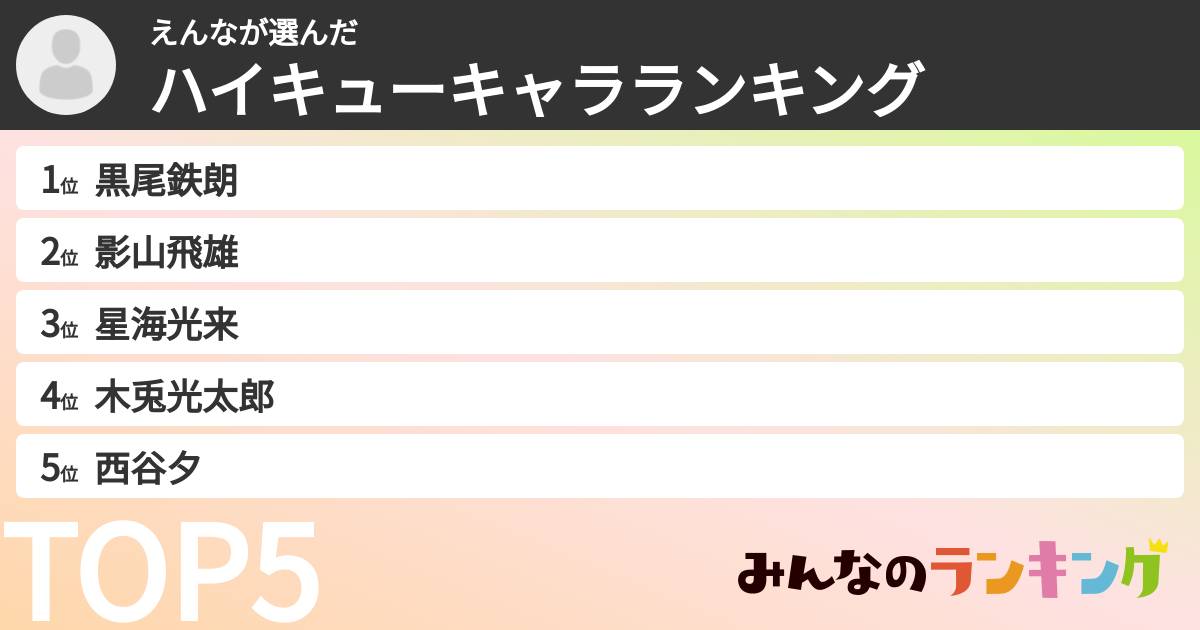 えんなが選んだ
ハイキューキャラランキング

1位 黒尾鉄朗
2位 影山飛雄
3位 星海光来
4位 木兎光太郎
5位 西谷夕

TOP5

みんなのランキング